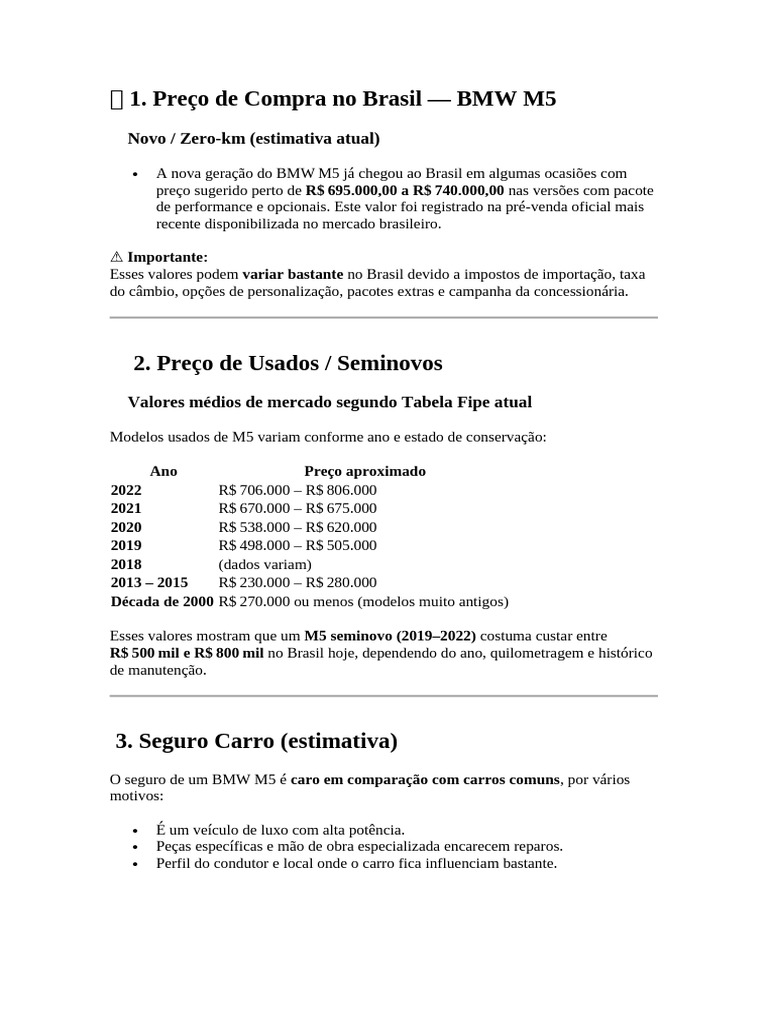 1. Preço de Compra no Brasil — BMW M5

Novo / Zero-km (estimativa atual)

• A nova geração do BMW M5 já chegou ao Brasil em algumas ocasiões com preço sugerido perto de R$ 695.000,00 a R$ 740.000,00 nas versões com pacote de performance e opcionais. Este valor foi registrado na pré-venda oficial mais recente disponibilizada no mercado brasileiro.

⚠ Importante:
Esses valores podem variar bastante no Brasil devido a impostos de importação, taxa do câmbio, opções de personalização, pacotes extras e campanha da concessionária.

2. Preço de Usados / Seminovos

Valores médios de mercado segundo Tabela Fipe atual

Modelos usados de M5 variam conforme ano e estado de conservação:

| Ano | Preço aproximado |
|---|---|
| 2022 | R$ 706.000 – R$ 806.000 |
| 2021 | R$ 670.000 – R$ 675.000 |
| 2020 | R$ 538.000 – R$ 620.000 |
| 2019 | R$ 498.000 – R$ 505.000 |
| 2018 | (dados variam) |
| 2013 – 2015 | R$ 230.000 – R$ 280.000 |
| Década de 2000 | R$ 270.000 ou menos (modelos muito antigos) |

Esses valores mostram que um M5 seminovo (2019–2022) costuma custar entre R$ 500 mil e R$ 800 mil no Brasil hoje, dependendo do ano, quilometragem e histórico de manutenção.

3. Seguro Carro (estimativa)

O seguro de um BMW M5 é caro em comparação com carros comuns, por vários motivos:

• É um veículo de luxo com alta potência.
• Peças específicas e mão de obra especializada encarecem reparos.
• Perfil do condutor e local onde o carro fica influenciam bastante.